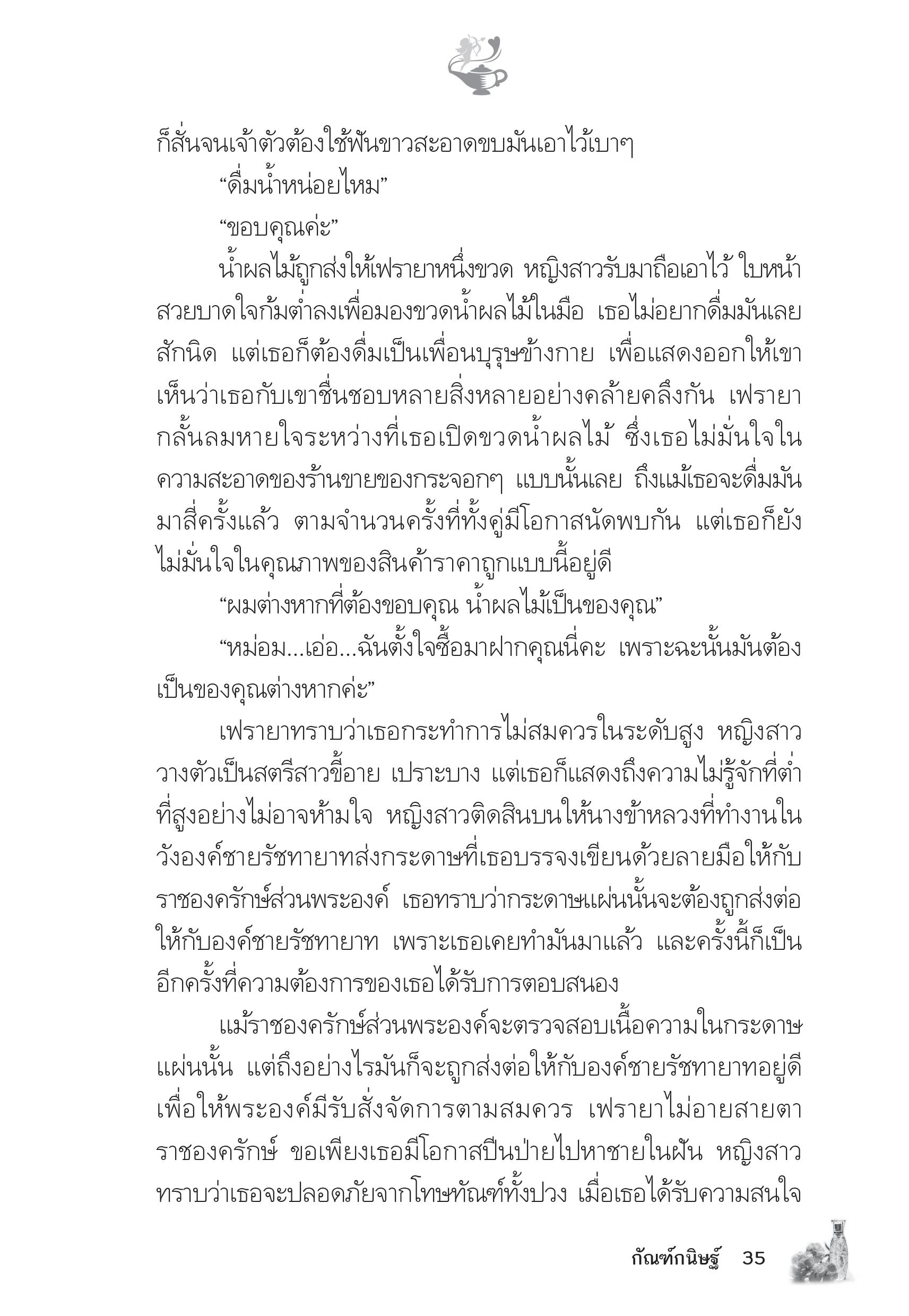 ก็สั่นจนเจ้าตัวต้องใช้ฟันขาวสะอาดขบมันเอาไว้เบาๆ

“ดื่มน้ำหน่อยไหม”

“ขอบคุณค่ะ”

น้ำผลไม้ถูกส่งให้เฟรายาหนึ่งขวด หญิงสาวรับมาถือเอาไว้ ใบหน้าสวยบาดใจก้มต่ำลงเพื่อมองขวดน้ำผลไม้ในมือ เธอไม่อยากดื่มมันเลยสักนิด แต่เธอก็ต้องดื่มเป็นเพื่อนบุรุษข้างกาย เพื่อแสดงออกให้เขาเห็นว่าเธอกับเขาชื่นชอบหลายสิ่งหลายอย่างคล้ายคลึงกัน เฟรายากลั้นลมหายใจระหว่างที่เธอเปิดขวดน้ำผลไม้ ซึ่งเธอไม่มั่นใจในความสะอาดของร้านขายของกระจอกๆ แบบนั้นเลย ถึงแม้เธอจะดื่มมันมาสี่ครั้งแล้ว ตามจำนวนครั้งที่ทั้งคู่มีโอกาสนัดพบกัน แต่เธอก็ยังไม่มั่นใจในคุณภาพของสินค้าราคาถูกแบบนี้อยู่ดี

“ผมต่างหากที่ต้องขอบคุณ น้ำผลไม้เป็นของคุณ”

“หม่อม...เอ่อ...ฉันตั้งใจซื้อมาฝากคุณนี่คะ เพราะฉะนั้นมันต้องเป็นของคุณต่างหากค่ะ”

เฟรายาทราบว่าเธอกระทำการไม่สมควรในระดับสูง หญิงสาววางตัวเป็นสตรีสาวขี้อาย เปราะบาง แต่เธอก็แสดงถึงความไม่รู้จักที่ต่ำที่สูงอย่างไม่อาจห้ามใจ หญิงสาวติดสินบนให้นางข้าหลวงที่ทำงานในวังองค์ชายรัชทายาทส่งกระดาษที่เธอบรรจงเขียนด้วยลายมือให้กับราชองครักษ์ส่วนพระองค์ เธอทราบว่ากระดาษแผ่นนั้นจะต้องถูกส่งต่อให้กับองค์ชายรัชทายาท เพราะเธอเคยทำมันมาแล้ว และครั้งนี้ก็เป็นอีกครั้งที่ความต้องการของเธอได้รับการตอบสนอง

แม้ราชองครักษ์ส่วนพระองค์จะตรวจสอบเนื้อความในกระดาษแผ่นนั้น แต่ถึงอย่างไรมันก็จะถูกส่งต่อให้กับองค์ชายรัชทายาทอยู่ดี เพื่อให้พระองค์มีรับสั่งจัดการตามสมควร เฟรายาไม่อายสายตาราชองครักษ์ ขอเพียงเธอมีโอกาสปีนป่ายไปหาชายในฝัน หญิงสาวทราบว่าเธอจะปลอดภัยจากโทษทัณฑ์ทั้งปวง เมื่อเธอได้รับความสนใจ

กัณฑ์กนิษฐ์ 35